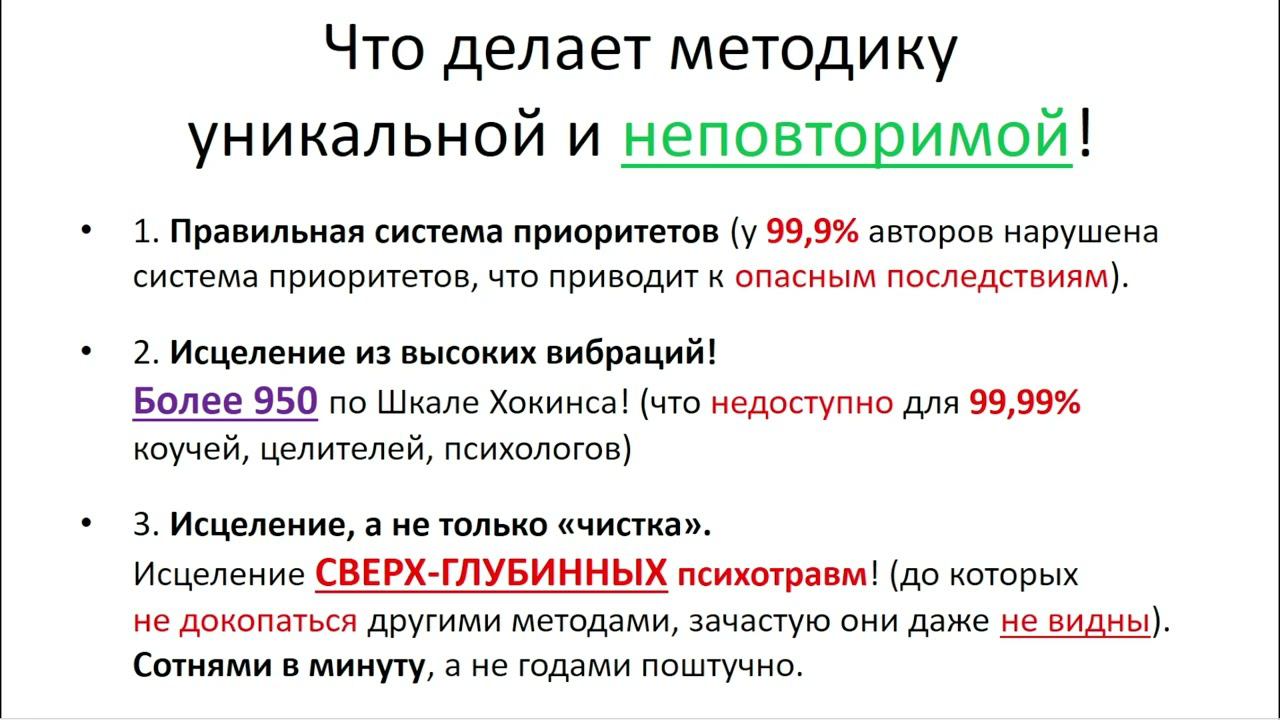 Что делает методику уникальной и неповторимой!

• 1. Правильная система приоритетов (у 99,9% авторов нарушена система приоритетов, что приводит к опасным последствиям).

• 2. Исцеление из высоких вибраций!
Более 950 по Шкале Хокинса! (что недоступно для 99,99% коучей, целителей, психологов)

• 3. Исцеление, а не только «чистка».
Исцеление СВЕРХ-ГЛУБИННЫХ психотравм! (до которых не докопаться другими методами, зачастую они даже не видны).
Сотнями в минуту, а не годами поштучно.